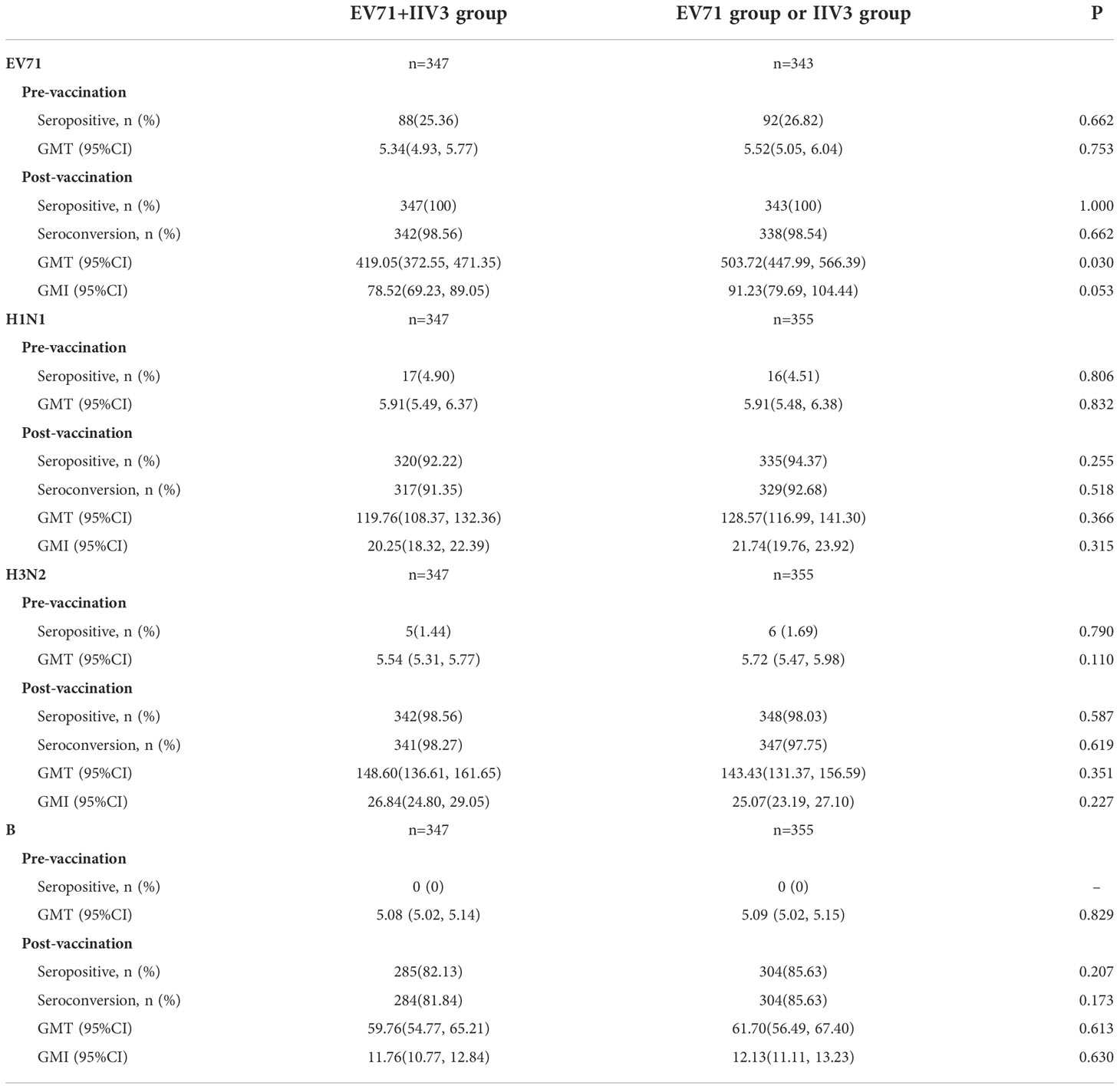 | | EV71+IIV3 group | EV71 group or IIV3 group | P |
|---|---|---|---|
| EV71 | n=347 | n=343 | |
| Pre-vaccination | | | |
| Seropositive, n (%) | 88(25.36) | 92(26.82) | 0.662 |
| GMT (95%CI) | 5.34(4.93, 5.77) | 5.52(5.05, 6.04) | 0.753 |
| Post-vaccination | | | |
| Seropositive, n (%) | 347(100) | 343(100) | 1.000 |
| Seroconversion, n (%) | 342(98.56) | 338(98.54) | 0.662 |
| GMT (95%CI) | 419.05(372.55, 471.35) | 503.72(447.99, 566.39) | 0.030 |
| GMI (95%CI) | 78.52(69.23, 89.05) | 91.23(79.69, 104.44) | 0.053 |
| H1N1 | n=347 | n=355 | |
| Pre-vaccination | | | |
| Seropositive, n (%) | 17(4.90) | 16(4.51) | 0.806 |
| GMT (95%CI) | 5.91(5.49, 6.37) | 5.91(5.48, 6.38) | 0.832 |
| Post-vaccination | | | |
| Seropositive, n (%) | 320(92.22) | 335(94.37) | 0.255 |
| Seroconversion, n (%) | 317(91.35) | 329(92.68) | 0.518 |
| GMT (95%CI) | 119.76(108.37, 132.36) | 128.57(116.99, 141.30) | 0.366 |
| GMI (95%CI) | 20.25(18.32, 22.39) | 21.74(19.76, 23.92) | 0.315 |
| H3N2 | n=347 | n=355 | |
| Pre-vaccination | | | |
| Seropositive, n (%) | 5(1.44) | 6 (1.69) | 0.790 |
| GMT (95%CI) | 5.54 (5.31, 5.77) | 5.72 (5.47, 5.98) | 0.110 |
| Post-vaccination | | | |
| Seropositive, n (%) | 342(98.56) | 348(98.03) | 0.587 |
| Seroconversion, n (%) | 341(98.27) | 347(97.75) | 0.619 |
| GMT (95%CI) | 148.60(136.61, 161.65) | 143.43(131.37, 156.59) | 0.351 |
| GMI (95%CI) | 26.84(24.80, 29.05) | 25.07(23.19, 27.10) | 0.227 |
| B | n=347 | n=355 | |
| Pre-vaccination | | | |
| Seropositive, n (%) | 0 (0) | 0 (0) | – |
| GMT (95%CI) | 5.08 (5.02, 5.14) | 5.09 (5.02, 5.15) | 0.829 |
| Post-vaccination | | | |
| Seropositive, n (%) | 285(82.13) | 304(85.63) | 0.207 |
| Seroconversion, n (%) | 284(81.84) | 304(85.63) | 0.173 |
| GMT (95%CI) | 59.76(54.77, 65.21) | 61.70(56.49, 67.40) | 0.613 |
| GMI (95%CI) | 11.76(10.77, 12.84) | 12.13(11.11, 13.23) | 0.630 |